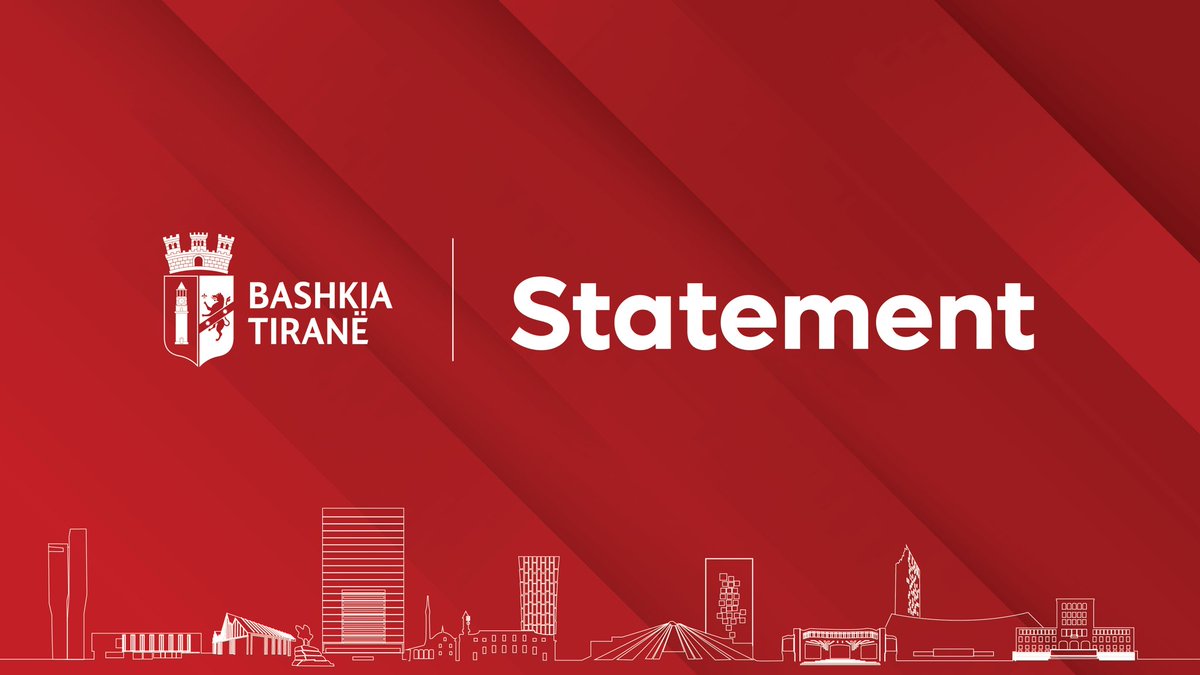 BASHKIA TIRANË

Statement